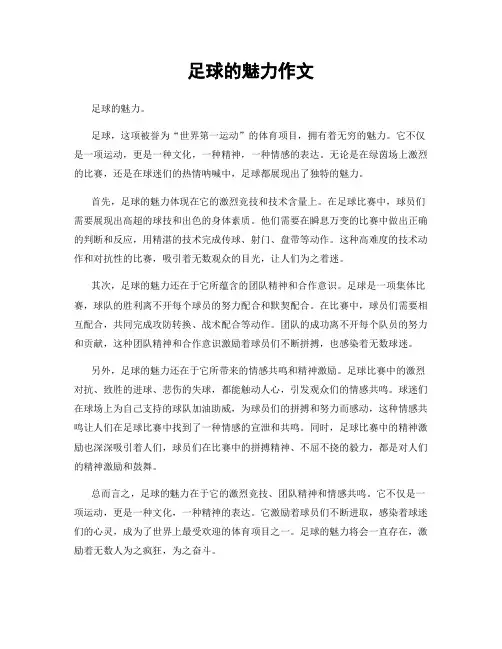 足球的魅力作文

足球的魅力。

足球，这项被誉为“世界第一运动”的体育项目，拥有着无穷的魅力。它不仅是一项运动，更是一种文化，一种精神，一种情感的表达。无论是在绿茵场上激烈的比赛，还是在球迷们的热情呐喊中，足球都展现出了独特的魅力。

首先，足球的魅力体现在它的激烈竞技和技术含量上。在足球比赛中，球员们需要展现出高超的球技和出色的身体素质。他们需要在瞬息万变的比赛中做出正确的判断和反应，用精湛的技术完成传球、射门、盘带等动作。这种高难度的技术动作和对抗性的比赛，吸引着无数观众的目光，让人们为之着迷。

其次，足球的魅力还在于它所蕴含的团队精神和合作意识。足球是一项集体比赛，球队的胜利离不开每个球员的努力配合和默契配合。在比赛中，球员们需要相互配合，共同完成攻防转换、战术配合等动作。团队的成功离不开每个队员的努力和贡献，这种团队精神和合作意识激励着球员们不断拼搏，也感染着无数球迷。

另外，足球的魅力还在于它所带来的情感共鸣和精神激励。足球比赛中的激烈对抗、致胜的进球、悲伤的失球，都能触动人心，引发观众们的情感共鸣。球迷们在球场上为自己支持的球队加油助威，为球员们的拼搏和努力而感动，这种情感共鸣让人们在足球比赛中找到了一种情感的宣泄和共鸣。同时，足球比赛中的精神激励也深深吸引着人们，球员们在比赛中的拼搏精神、不屈不挠的毅力，都是对人们的精神激励和鼓舞。

总而言之，足球的魅力在于它的激烈竞技、团队精神和情感共鸣。它不仅是一项运动，更是一种文化，一种精神的表达。它激励着球员们不断进取，感染着球迷们的心灵，成为了世界上最受欢迎的体育项目之一。足球的魅力将会一直存在，激励着无数人为之疯狂，为之奋斗。